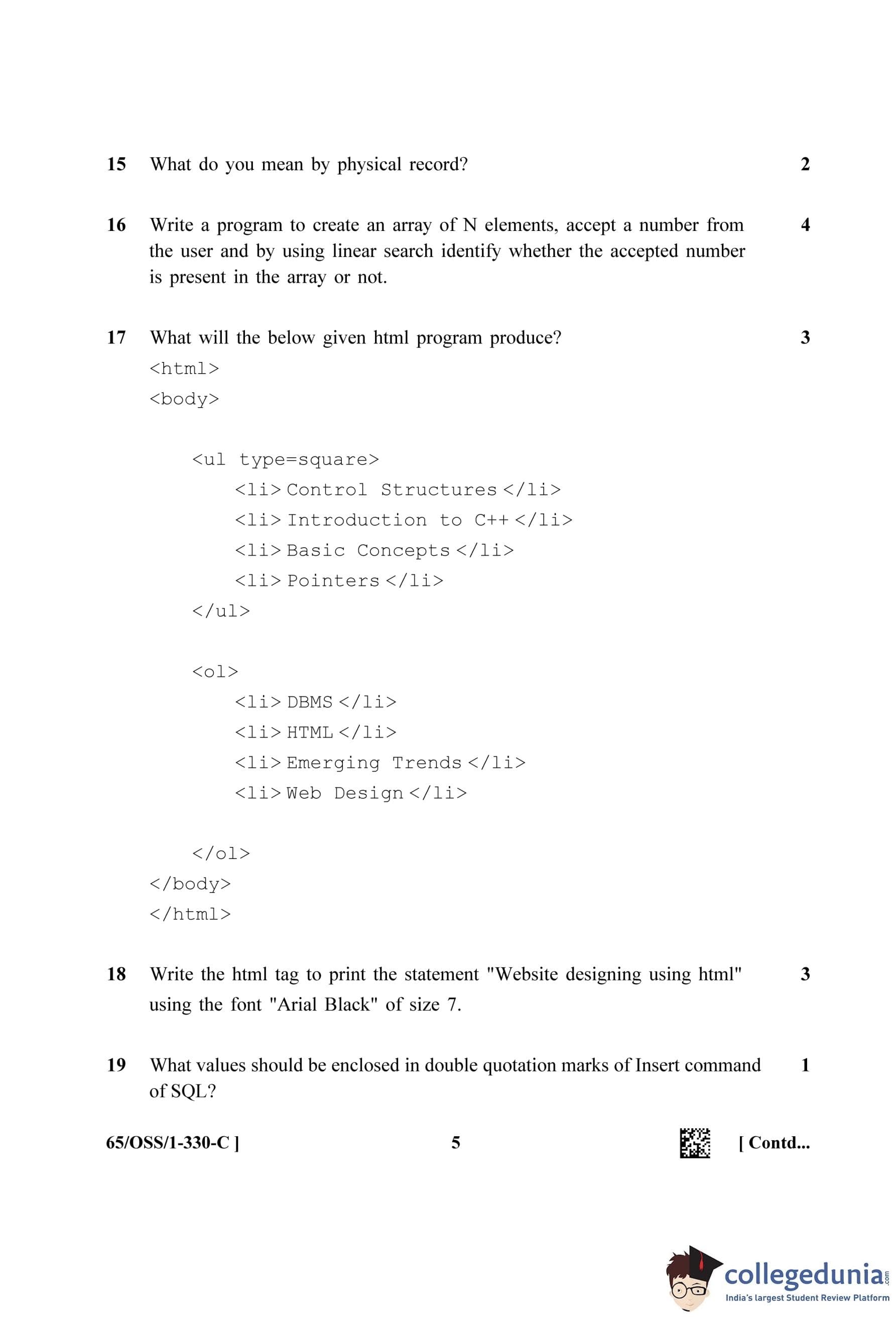 15 What do you mean by physical record? 2

16 Write a program to create an array of N elements, accept a number from the user and by using linear search identify whether the accepted number is present in the array or not. 4

17 What will the below given html program produce? 3

<html>
<body>

<ul type=square>
<li> Control Structures </li>
<li> Introduction to C++ </li>
<li> Basic Concepts </li>
<li> Pointers </li>
</ul>

<ol>
<li> DBMS </li>
<li> HTML </li>
<li> Emerging Trends </li>
<li> Web Design </li>

</ol>
</body>
</html>

18 Write the html tag to print the statement "Website designing using html" using the font "Arial Black" of size 7. 3

19 What values should be enclosed in double quotation marks of Insert command of SQL? 1

65/OSS/1-330-C ] 5 [ Contd...

collegedunia.com
India's largest Student Review Platform